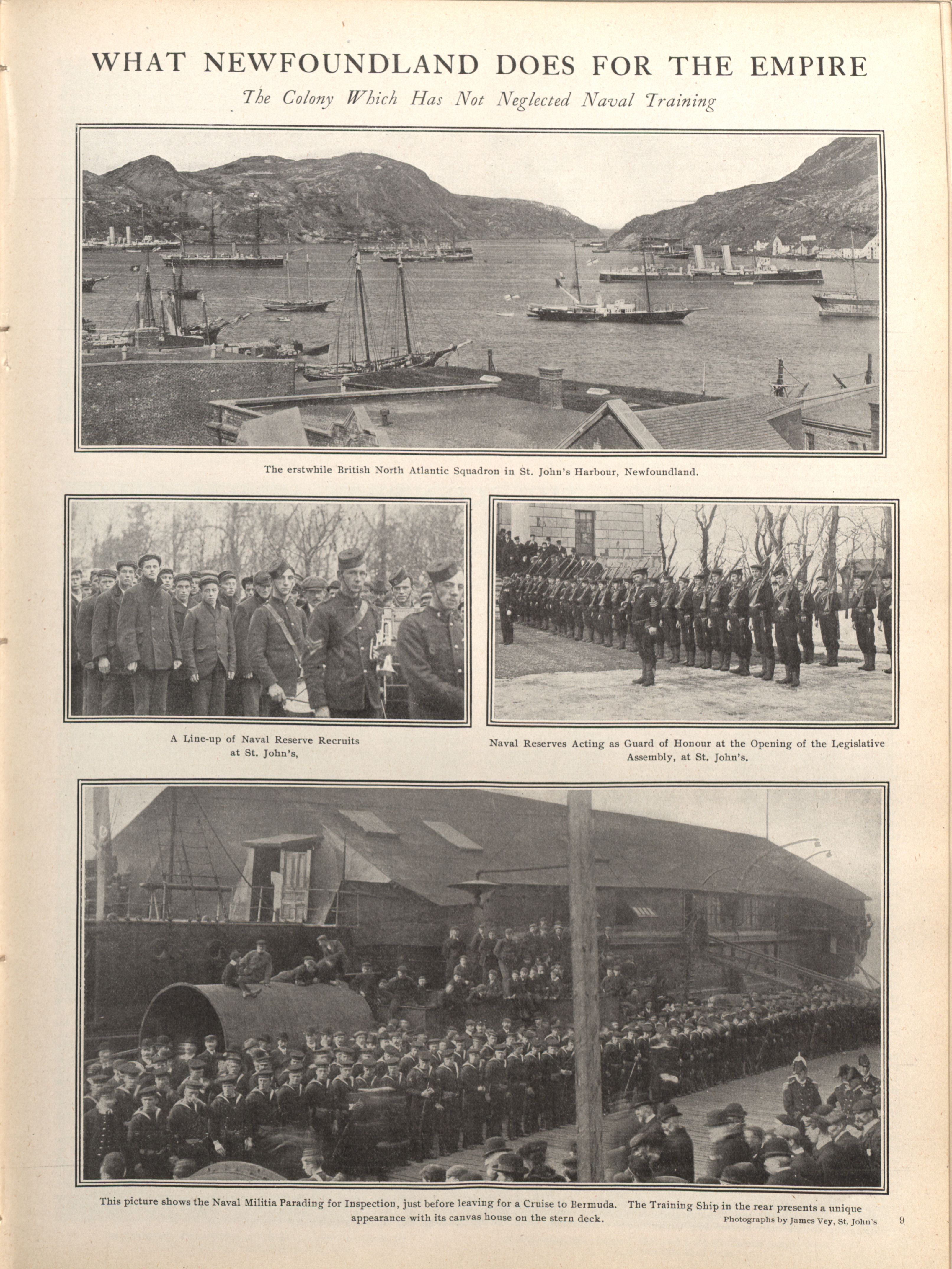 WHAT NEWFOUNDLAND DOES FOR THE EMPIRE

The Colony Which Has Not Neglected Naval Training

The erstwhile British North Atlantic Squadron in St. John's Harbour, Newfoundland.

A Line-up of Naval Reserve Recruits at St. John's,

Naval Reserves Acting as Guard of Honour at the Opening of the Legislative Assembly, at St. John's.

This picture shows the Naval Militia Parading for Inspection, just before leaving for a Cruise to Bermuda. The Training Ship in the rear presents a unique appearance with its canvas house on the stern deck.

Photographs by James Vey, St. John's

9